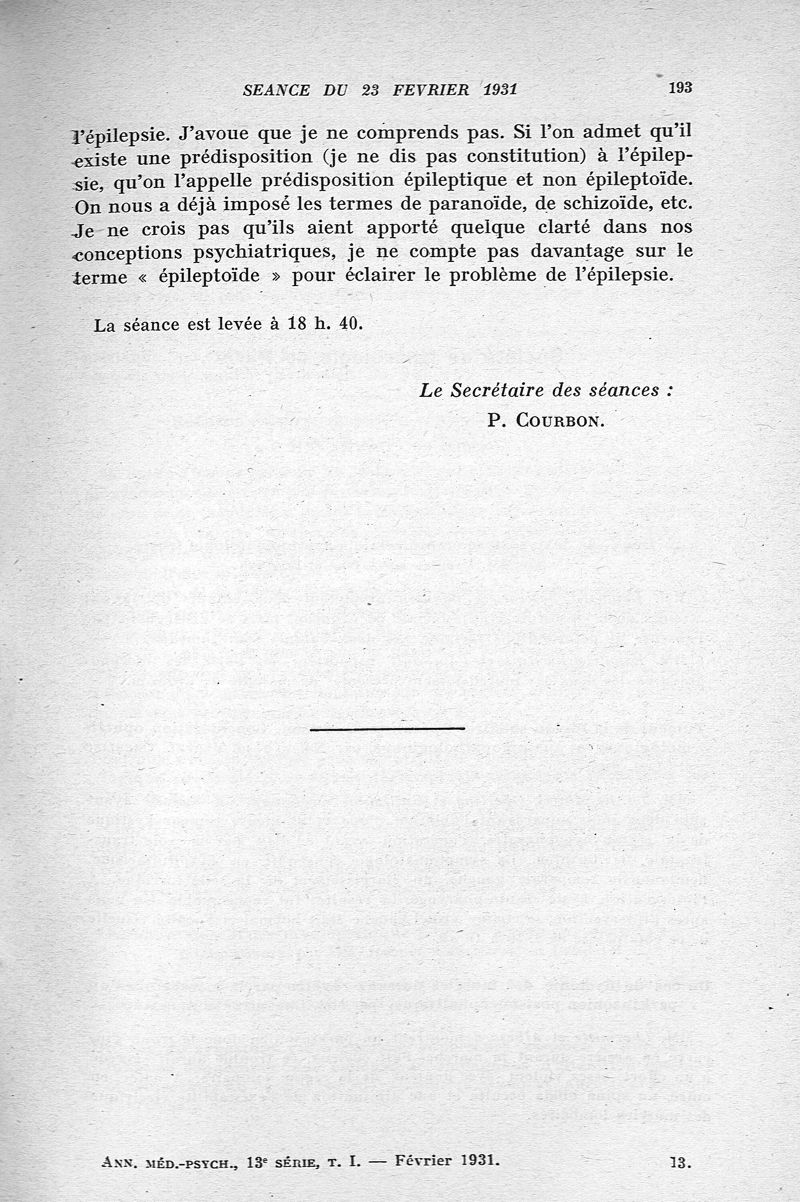 SEANCE DU 23 FEVRIER 1931 193

l'épilepsie. J'avoue que je ne comprends pas. Si l'on admet qu'il existe une prédisposition (je ne dis pas constitution) à l'épilepsie, qu'on l'appelle prédisposition épileptique et non épileptoïde. On nous a déjà imposé les termes de paranoïde, de schizoïde, etc. Je ne crois pas qu'ils aient apporté quelque clarté dans nos conceptions psychiatriques, je ne compte pas davantage sur le terme « épileptoïde » pour éclairer le problème de l'épilepsie.

La séance est levée à 18 h. 40.

Le Secrétaire des séances :
P. COURBON.

ANN. MÉD.-PSYCH., 13e SÉRIE, T. I. — Février 1931. 13.